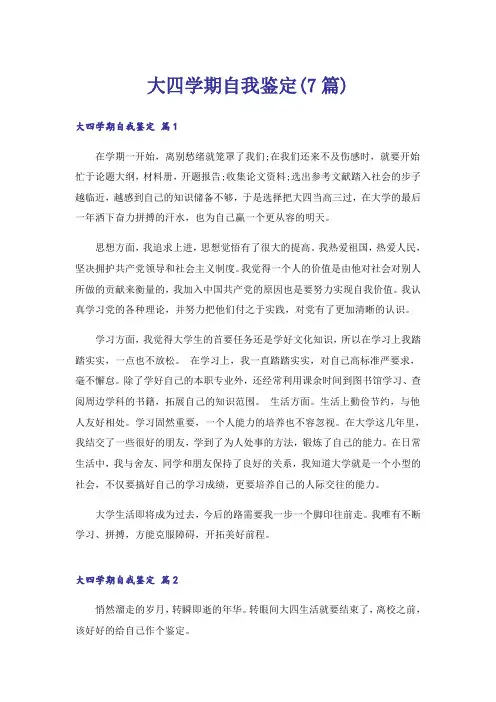 大四学期自我鉴定(7篇)

大四学期自我鉴定 篇1

在学期一开始，离别愁绪就笼罩了我们;在我们还来不及伤感时，就要开始忙于论题大纲，材料册，开题报告;收集论文资料;选出参考文献踏入社会的步子越临近，越感到自己的知识储备不够，于是选择把大四当高三过，在大学的最后一年洒下奋力拼搏的汗水，也为自己赢一个更从容的明天。

思想方面，我追求上进，思想觉悟有了很大的提高。我热爱祖国，热爱人民，坚决拥护共产党领导和社会主义制度。我觉得一个人的价值是由他对社会对别人所做的贡献来衡量的，我加入中国共产党的原因也是要努力实现自我价值。我认真学习党的各种理论，并努力把他们付之于实践，对党有了更加清晰的认识。

学习方面，我觉得大学生的首要任务还是学好文化知识，所以在学习上我踏踏实实，一点也不放松。 在学习上，我一直踏踏实实，对自己高标准严要求，毫不懈怠。除了学好自己的本职专业外，还经常利用课余时间到图书馆学习、查阅周边学科的书籍，拓展自己的知识范围。 生活方面。生活上勤俭节约，与他人友好相处。学习固然重要，一个人能力的培养也不容忽视。在大学这几年里，我结交了一些很好的朋友，学到了为人处事的方法，锻炼了自己的能力。在日常生活中，我与舍友、同学和朋友保持了良好的关系，我知道大学就是一个小型的社会，不仅要搞好自己的学习成绩，更要培养自己的人际交往的能力。

大学生活即将成为过去，今后的路需要我一步一个脚印往前走。我唯有不断学习、拼搏，方能克服障碍，开拓美好前程。

大四学期自我鉴定 篇2

悄然溜走的岁月，转瞬即逝的年华。转眼间大四生活就要结束了，离校之前，该好好的给自己作个鉴定。